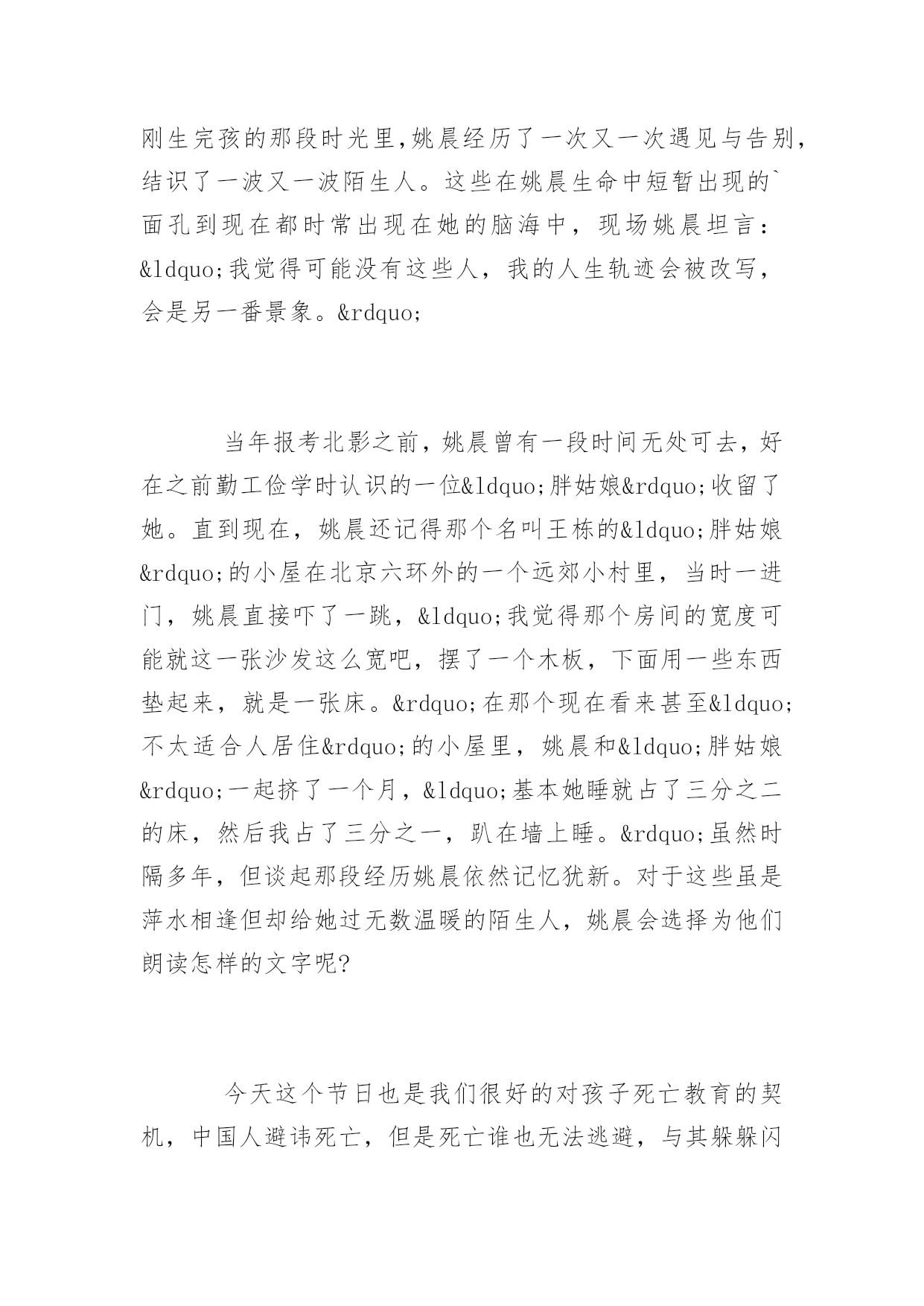 刚生完孩的那段时光里,姚晨经历了一次又一次遇见与告别,结识了一波又一波陌生人。这些在姚晨生命中短暂出现的`面孔到现在都时常出现在她的脑海中，现场姚晨坦言：&ldquo;我觉得可能没有这些人，我的人生轨迹会被改写，会是另一番景象。&rdquo;

当年报考北影之前，姚晨曾有一段时间无处可去，好在之前勤工俭学时认识的一位&ldquo;胖姑娘&rdquo;收留了她。直到现在，姚晨还记得那个名叫王栋的&ldquo;胖姑娘&rdquo;的小屋在北京六环外的一个远郊小村里，当时一进门，姚晨直接吓了一跳，&ldquo;我觉得那个房间的宽度可能就这一张沙发这么宽吧，摆了一个木板，下面用一些东西垫起来，就是一张床。&rdquo;在那个现在看来甚至&ldquo;不太适合人居住&rdquo;的小屋里，姚晨和&ldquo;胖姑娘&rdquo;一起挤了一个月，&ldquo;基本她睡就占了三分之二的床，然后我占了三分之一，趴在墙上睡。&rdquo;虽然时隔多年，但谈起那段经历姚晨依然记忆犹新。对于这些虽是萍水相逢但却给她过无数温暖的陌生人，姚晨会选择为他们朗读怎样的文字呢?

今天这个节日也是我们很好的对孩子死亡教育的契机，中国人避讳死亡，但是死亡谁也无法逃避，与其躲躲闪